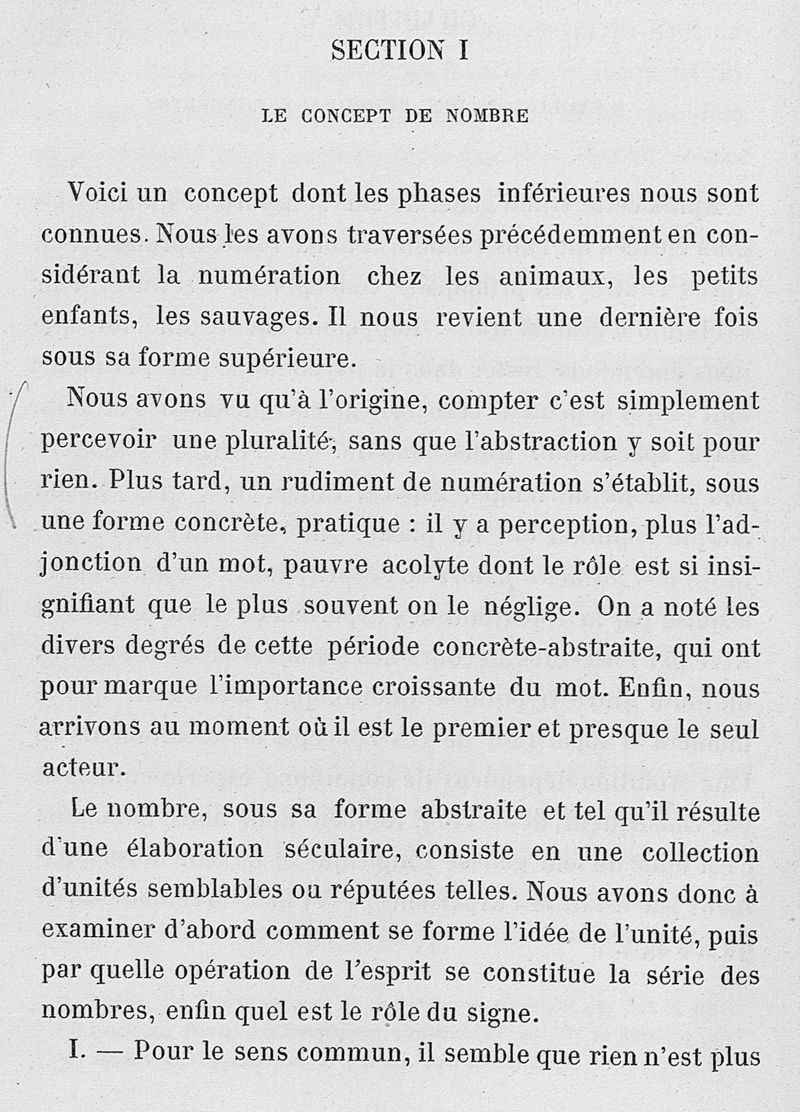 SECTION I

LE CONCEPT DE NOMBRE

Voici un concept dont les phases inférieures nous sont connues. Nous les avons traversées précédemment en considérant la numération chez les animaux, les petits enfants, les sauvages. Il nous revient une dernière fois sous sa forme supérieure.

Nous avons vu qu'à l'origine, compter c'est simplement percevoir une pluralité, sans que l'abstraction y soit pour rien. Plus tard, un rudiment de numération s'établit, sous une forme concrète, pratique : il y a perception, plus l'adjonction d'un mot, pauvre acolyte dont le rôle est si insignifiant que le plus souvent on le néglige. On a noté les divers degrés de cette période concrète-abstraite, qui ont pour marque l'importance croissante du mot. Enfin, nous arrivons au moment où il est le premier et presque le seul acteur.

Le nombre, sous sa forme abstraite et tel qu'il résulte d'une élaboration séculaire, consiste en une collection d'unités semblables ou réputées telles. Nous avons donc à examiner d'abord comment se forme l'idée de l'unité, puis par quelle opération de l'esprit se constitue la série des nombres, enfin quel est le rôle du signe.

I. — Pour le sens commun, il semble que rien n'est plus